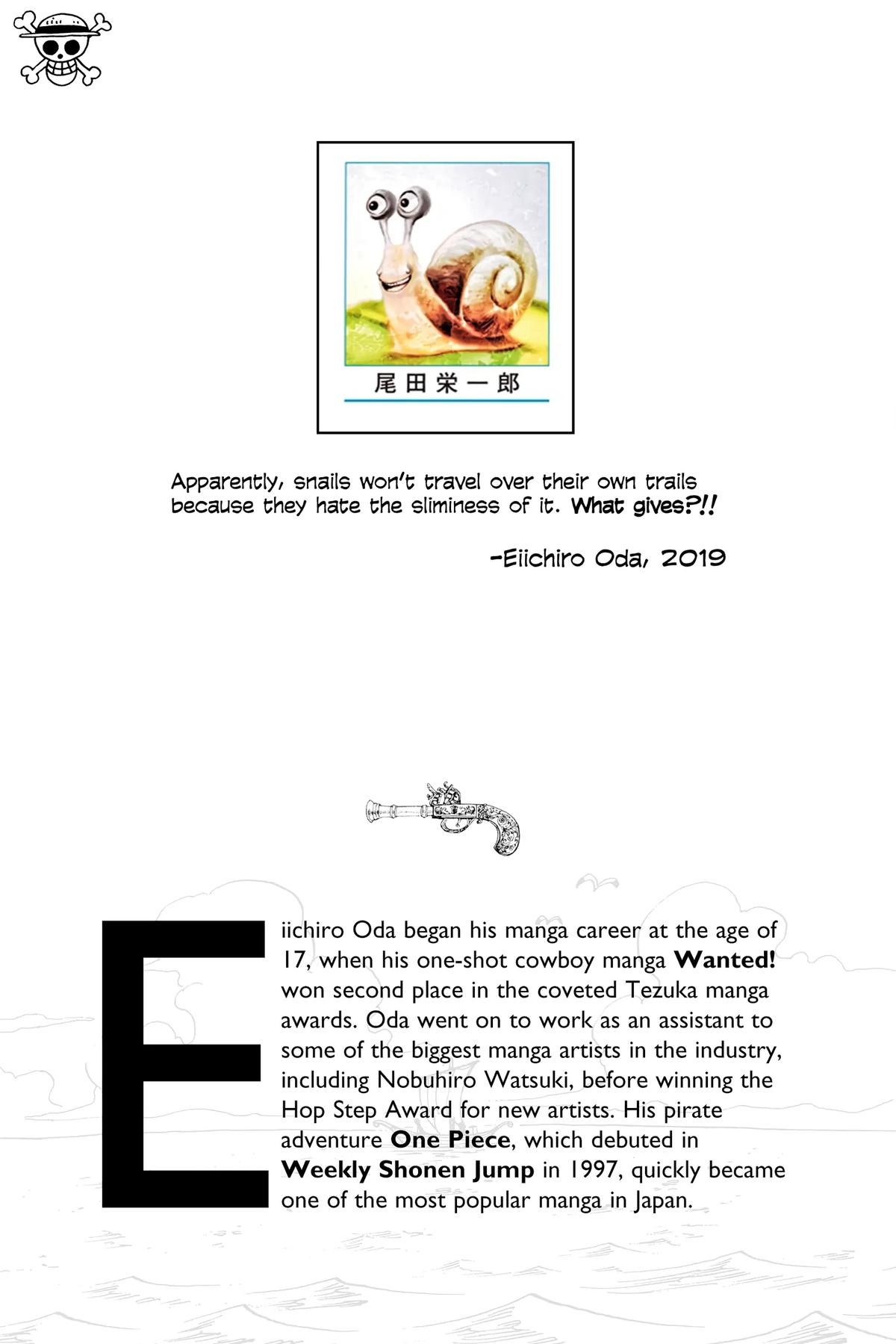 尾田栄一郎

Apparently, snails won't travel over their own trails because they hate the sliminess of it. What gives?!!

-Eiichiro Oda, 2019

Eiichiro Oda began his manga career at the age of 17, when his one-shot cowboy manga Wanted! won second place in the coveted Tezuka manga awards. Oda went on to work as an assistant to some of the biggest manga artists in the industry, including Nobuhiro Watsuki, before winning the Hop Step Award for new artists. His pirate adventure One Piece, which debuted in Weekly Shonen Jump in 1997, quickly became one of the most popular manga in Japan.